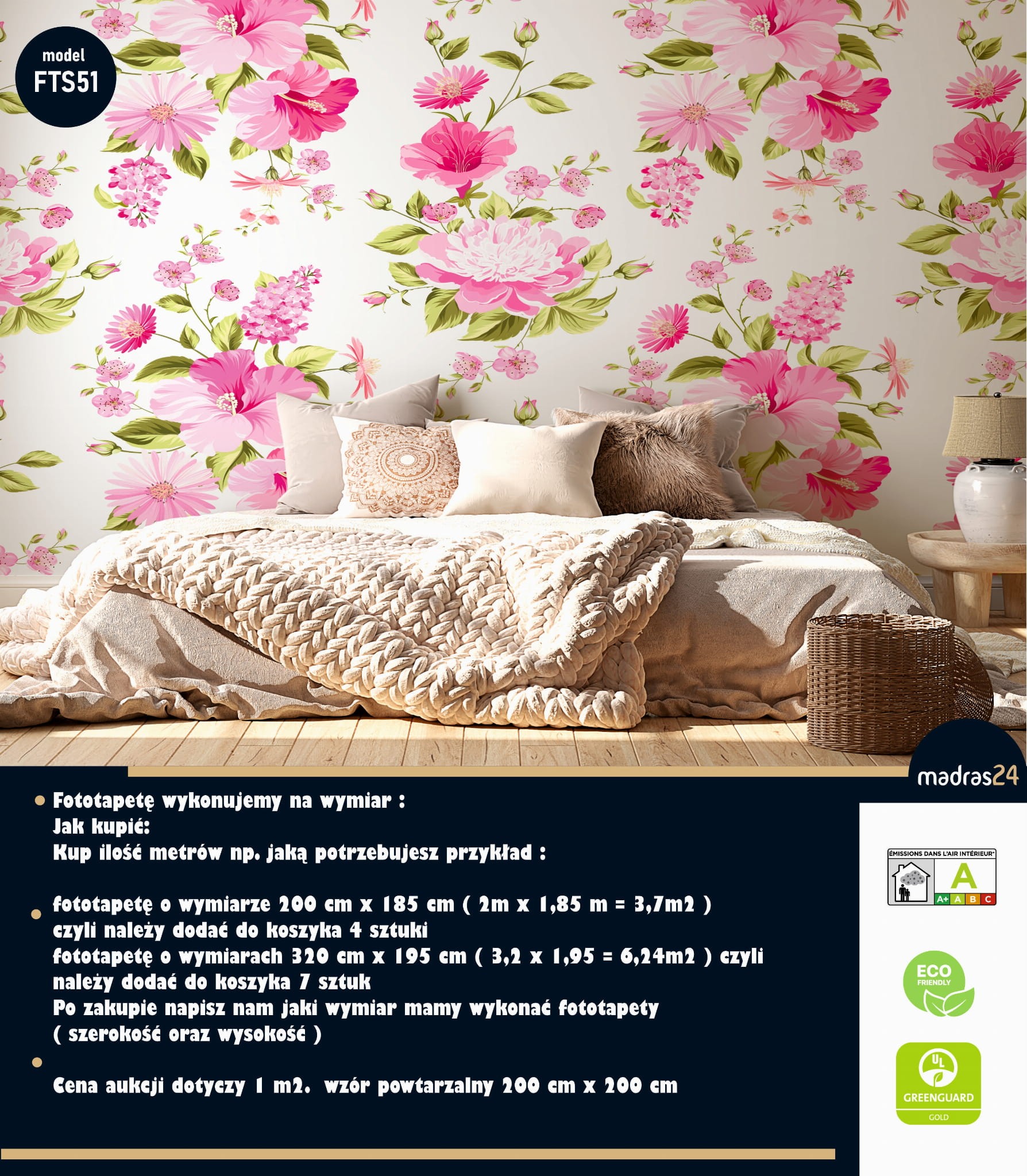 model
FTS51

madras24

• Fototapetę wykonujemy na wymiar :
Jak kupić:
Kup ilość metrów np. jaką potrzebujesz przykład :

• fototapetę o wymiarze 200 cm x 185 cm ( 2m x 1,85 m = 3,7m2 )
czyli należy dodać do koszyka 4 sztuki
fototapetę o wymiarach 320 cm x 195 cm ( 3,2 x 1,95 = 6,24m2 ) czyli należy dodać do koszyka 7 sztuk
Po zakupie napisz nam jaki wymiar mamy wykonać fototapety
( szerokość oraz wysokość )

•
Cena aukcji dotyczy 1 m2. wzór powtarzalny 200 cm x 200 cm

ÉMISSIONS DANS L'AIR INTÉRIEUR
A
A+ A B C

ECO
FRIENDLY

UL
GREENGUARD
GOLD